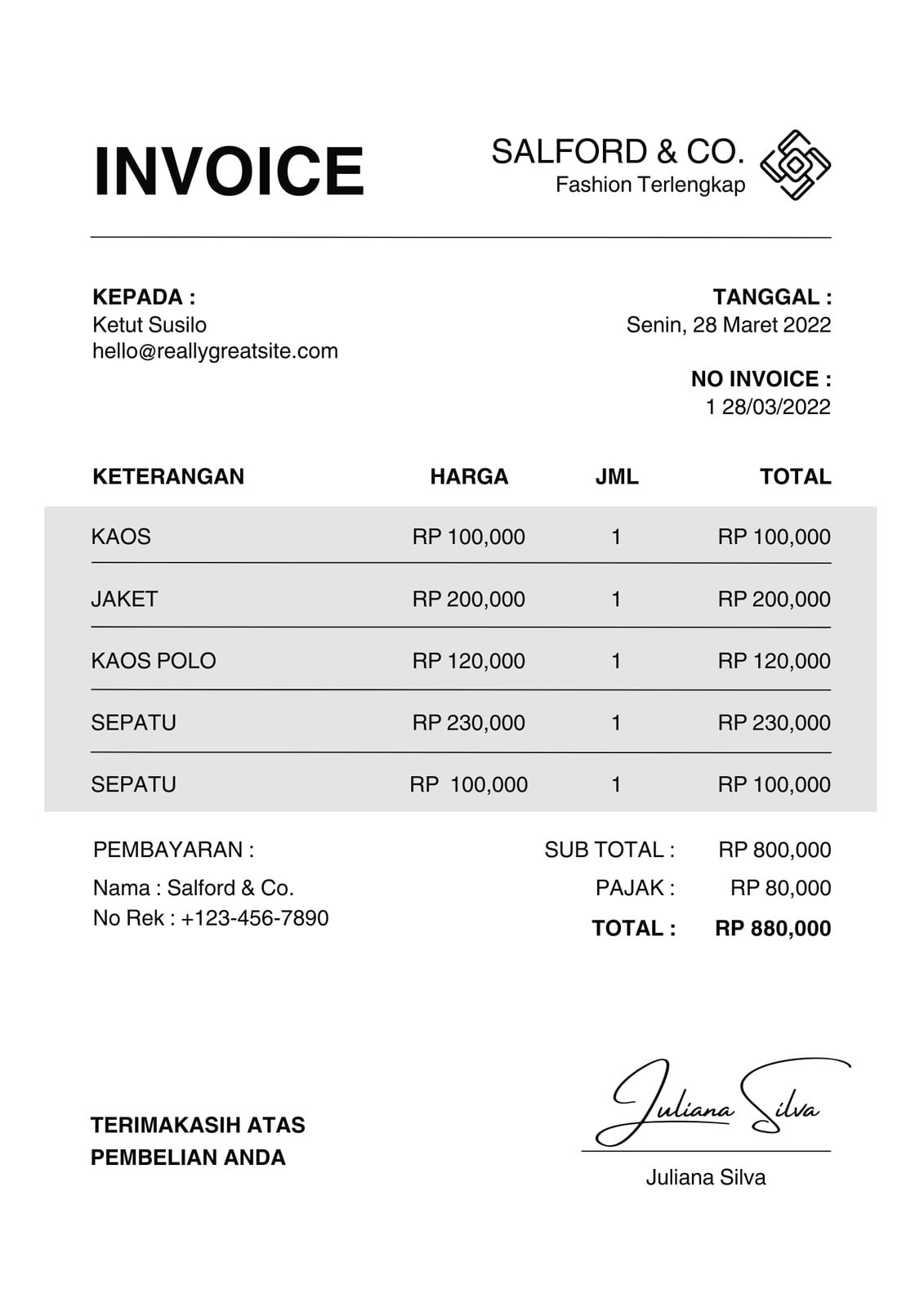 INVOICE

SALFORD & CO.
Fashion Terlengkap

KEPADA :
Ketut Susilo
hello@reallygreatsite.com

TANGGAL :
Senin, 28 Maret 2022

NO INVOICE :
1 28/03/2022

| KETERANGAN | HARGA | JML | TOTAL |
|---|---|---|---|
| KAOS | RP 100,000 | 1 | RP 100,000 |
| JAKET | RP 200,000 | 1 | RP 200,000 |
| KAOS POLO | RP 120,000 | 1 | RP 120,000 |
| SEPATU | RP 230,000 | 1 | RP 230,000 |
| SEPATU | RP 100,000 | 1 | RP 100,000 |

PEMBAYARAN :
Nama : Salford & Co.
No Rek : +123-456-7890

SUB TOTAL : RP 800,000
PAJAK : RP 80,000
TOTAL : RP 880,000

TERIMAKASIH ATAS PEMBELIAN ANDA

Juliana Silva
Juliana Silva